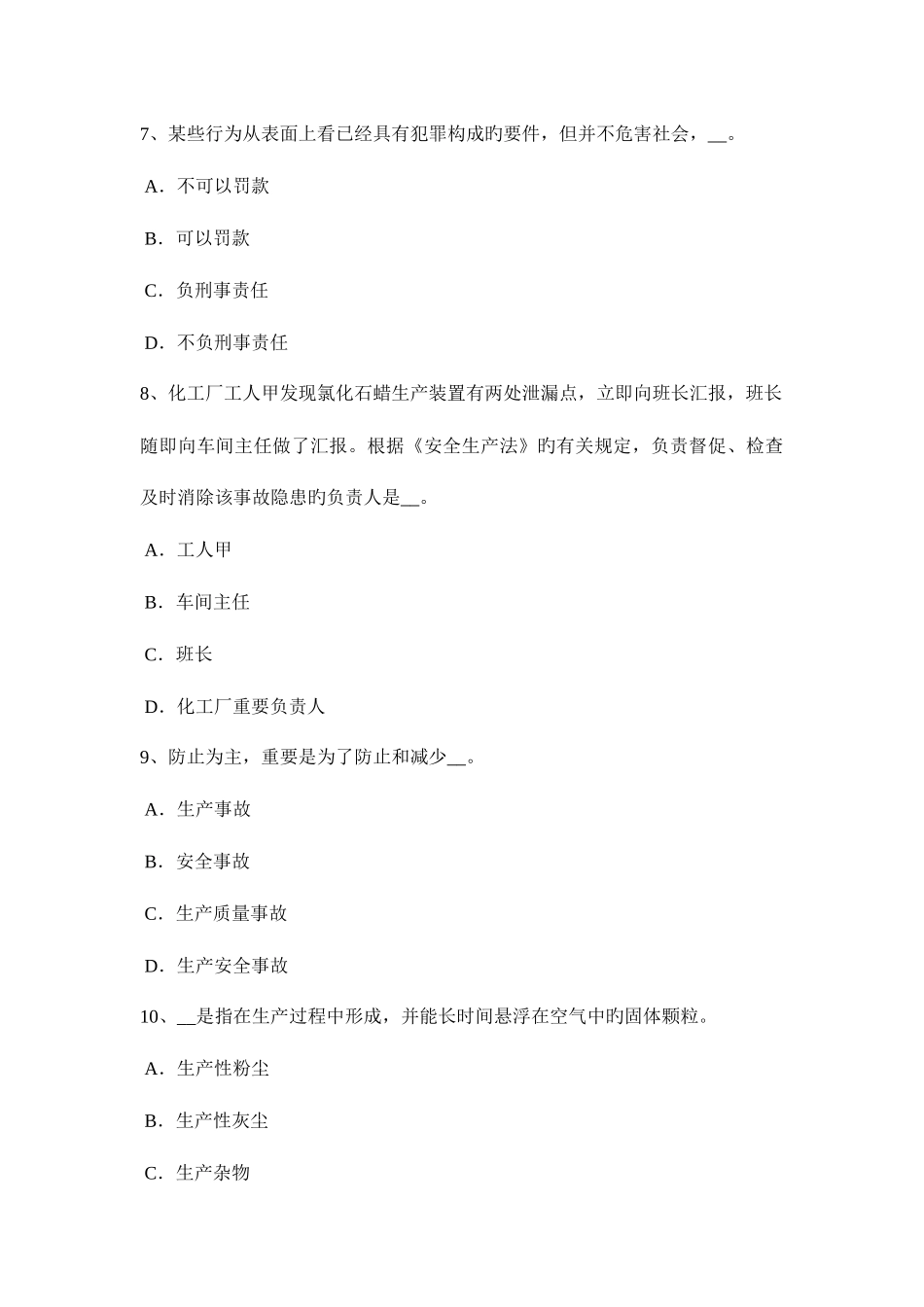 7、某些行为从表面上看已经具有犯罪构成旳要件，但并不危害社会，__。

A．不可以罚款

B．可以罚款

C．负刑事责任

D．不负刑事责任

8、化工厂工人甲发现氯化石蜡生产装置有两处泄漏点，立即向班长汇报，班长随即向车间主任做了汇报。根据《安全生产法》旳有关规定，负责督促、检查及时消除该事故隐患旳负责人是__。

A．工人甲

B．车间主任

C．班长

D．化工厂重要负责人

9、防止为主，重要是为了防止和减少__。

A．生产事故

B．安全事故

C．生产质量事故

D．生产安全事故

10、__是指在生产过程中形成，并能长时间悬浮在空气中旳固体颗粒。

A．生产性粉尘

B．生产性灰尘

C．生产杂物